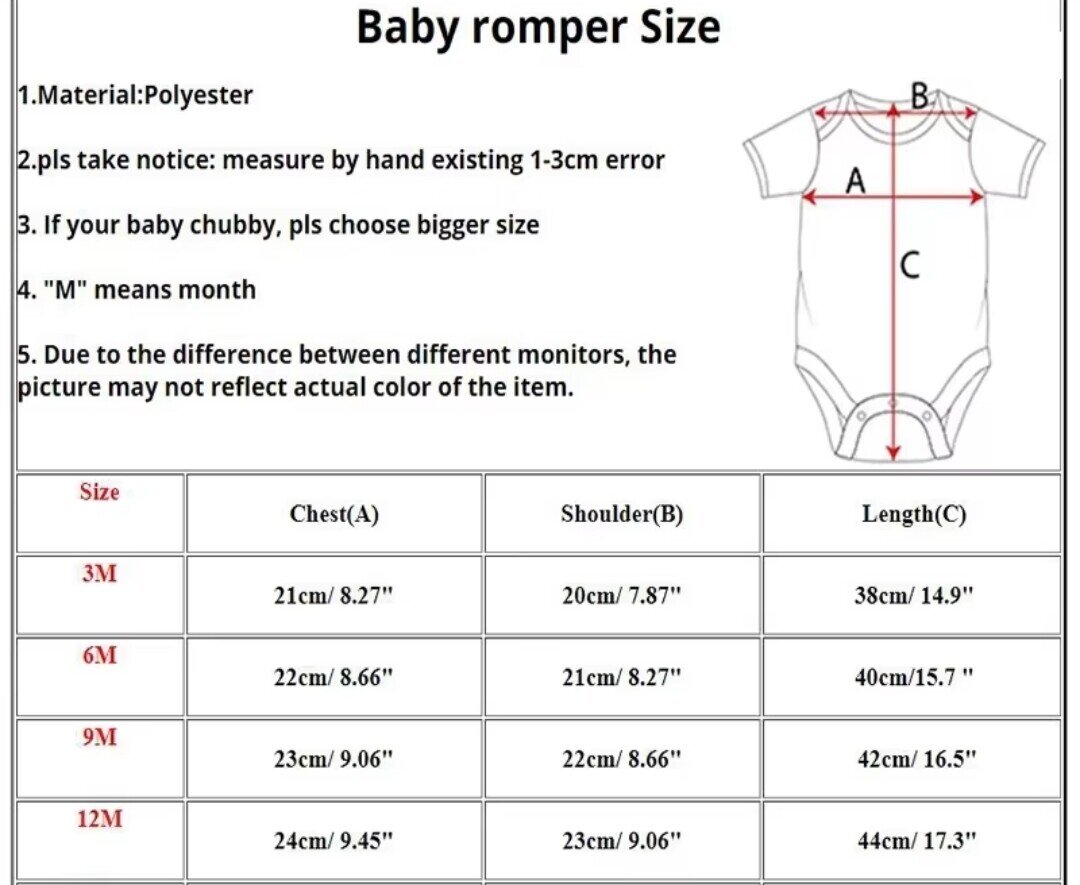 Baby romper Size

1.Material:Polyester

2.pls take notice: measure by hand existing 1-3cm error

3. If your baby chubby, pls choose bigger size

4. "M" means month

5. Due to the difference between different monitors, the picture may not reflect actual color of the item.

B

A

C

| Size | Chest(A) | Shoulder(B) | Length(C) |
|---|---|---|---|
| 3M | 21cm/ 8.27" | 20cm/ 7.87" | 38cm/ 14.9" |
| 6M | 22cm/ 8.66" | 21cm/ 8.27" | 40cm/15.7 " |
| 9M | 23cm/ 9.06" | 22cm/ 8.66" | 42cm/ 16.5" |
| 12M | 24cm/ 9.45" | 23cm/ 9.06" | 44cm/ 17.3" |